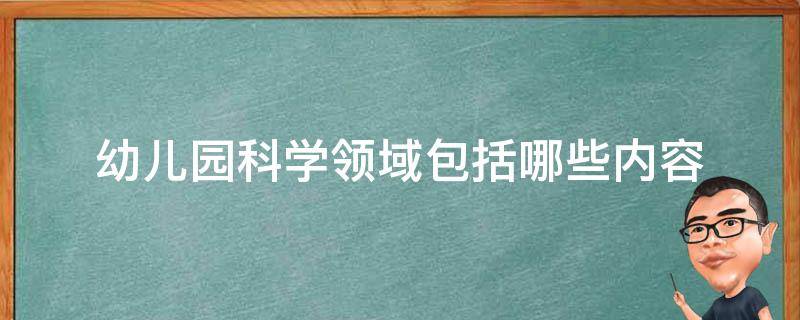 幼儿园科学领域包括哪些内容